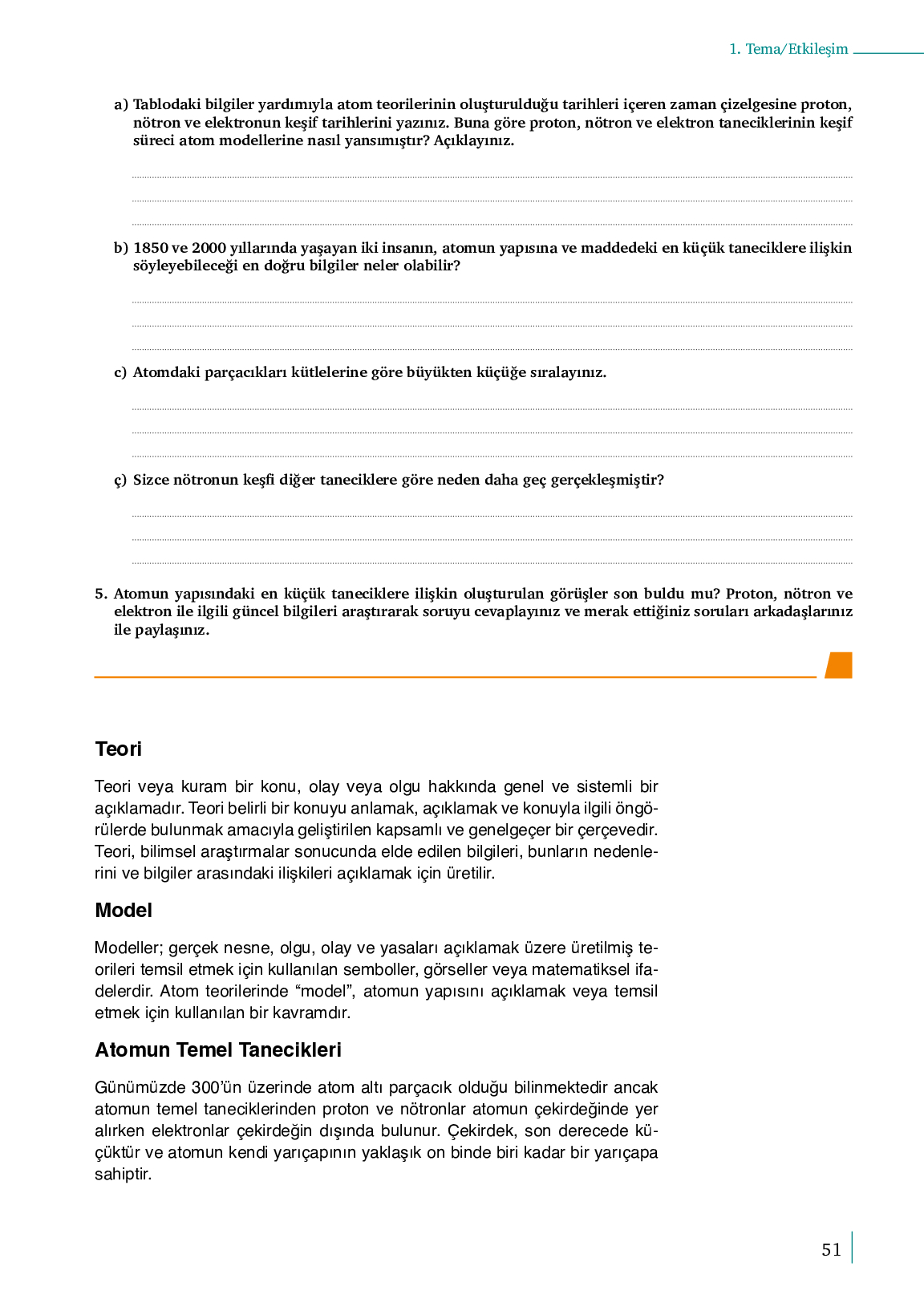 1. Tema/Etkileşim

a) Tablodaki bilgiler yardımıyla atom teorilerinin oluşturulduğu tarihleri içeren zaman çizelgesine proton, nötron ve elektronun keşif tarihlerini yazınız. Buna göre proton, nötron ve elektron taneciklerinin keşif süreci atom modellerine nasıl yansımıştır? Açıklayınız.

b) 1850 ve 2000 yıllarında yaşayan iki insanın, atomun yapısına ve maddedeki en küçük taneciklere ilişkin söyleyebileceği en doğru bilgiler neler olabilir?

c) Atomdaki parçacıkları kütlelerine göre büyükten küçüğe sıralayınız.

ç) Sizce nötronun keşfi diğer taneciklere göre neden daha geç gerçekleşmiştir?

5. Atomun yapısındaki en küçük taneciklere ilişkin oluşturulan görüşler son buldu mu? Proton, nötron ve elektron ile ilgili güncel bilgileri araştırarak soruyu cevaplayınız ve merak ettiğiniz soruları arkadaşlarınız ile paylaşınız.

Teori

Teori veya kuram bir konu, olay veya olgu hakkında genel ve sistemli bir açıklamadır. Teori belirli bir konuyu anlamak, açıklamak ve konuyla ilgili öngörülerde bulunmak amacıyla geliştirilen kapsamlı ve genelgeçer bir çerçevedir. Teori, bilimsel araştırmalar sonucunda elde edilen bilgileri, bunların nedenlerini ve bilgiler arasındaki ilişkileri açıklamak için üretilir.

Model

Modeller; gerçek nesne, olgu, olay ve yasaları açıklamak üzere üretilmiş teorileri temsil etmek için kullanılan semboller, görseller veya matematiksel ifadelerdir. Atom teorilerinde “model”, atomun yapısını açıklamak veya temsil etmek için kullanılan bir kavramdır.

Atomun Temel Tanecikleri

Günümüzde 300’ün üzerinde atom altı parçacık olduğu bilinmektedir ancak atomun temel taneciklerinden proton ve nötronlar atomun çekirdeğinde yer alırken elektronlar çekirdeğin dışında bulunur. Çekirdek, son derecede küçüktür ve atomun kendi yarıçapının yaklaşık on binde biri kadar bir yarıçapa sahiptir.

51